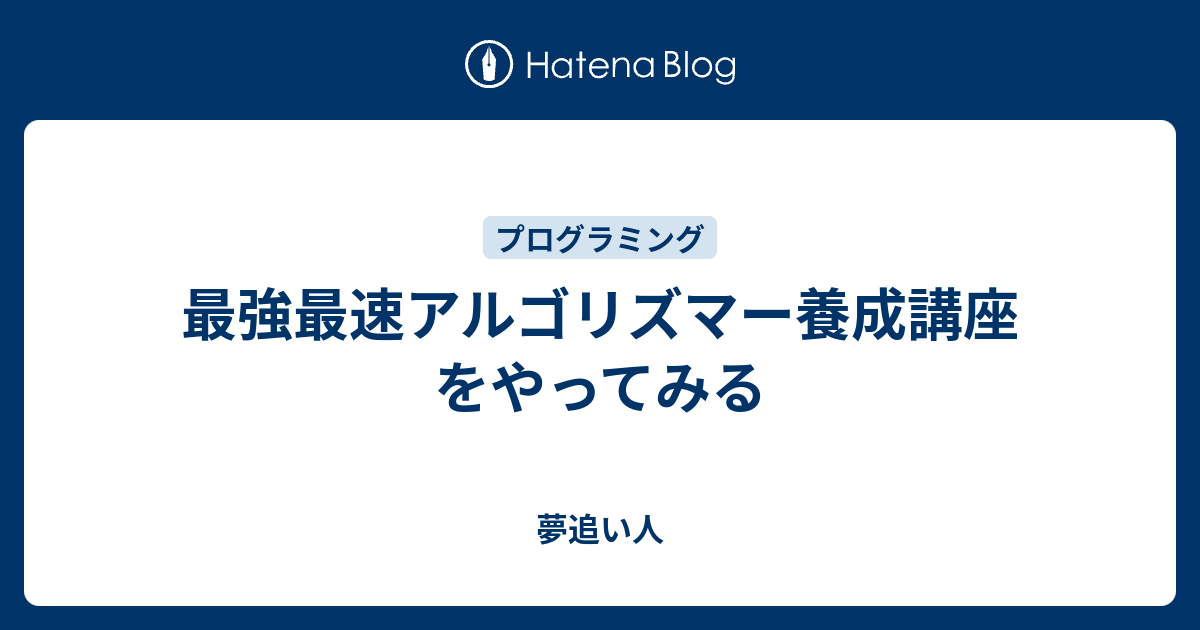 Hatena Blog

プログラミング

最強最速アルゴリズマー養成講座をやってみる

夢追い人